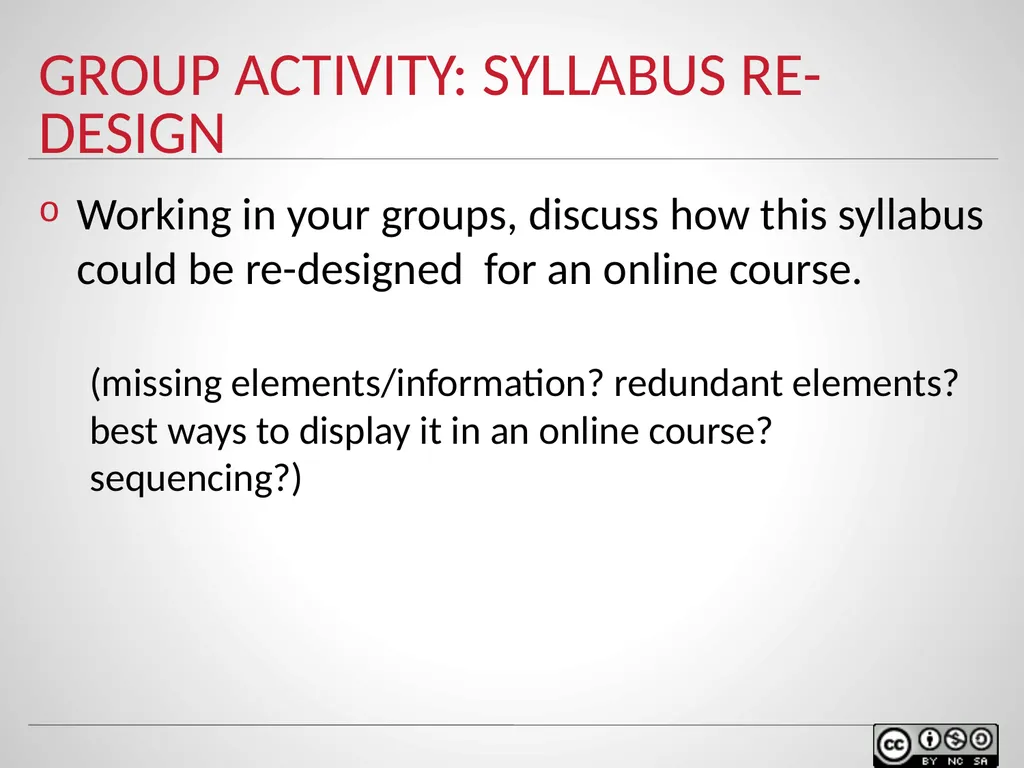 GROUP ACTIVITY: SYLLABUS RE-DESIGN

o Working in your groups, discuss how this syllabus could be re-designed for an online course.

(missing elements/information? redundant elements? best ways to display it in an online course? sequencing?)

cc BY NC SA